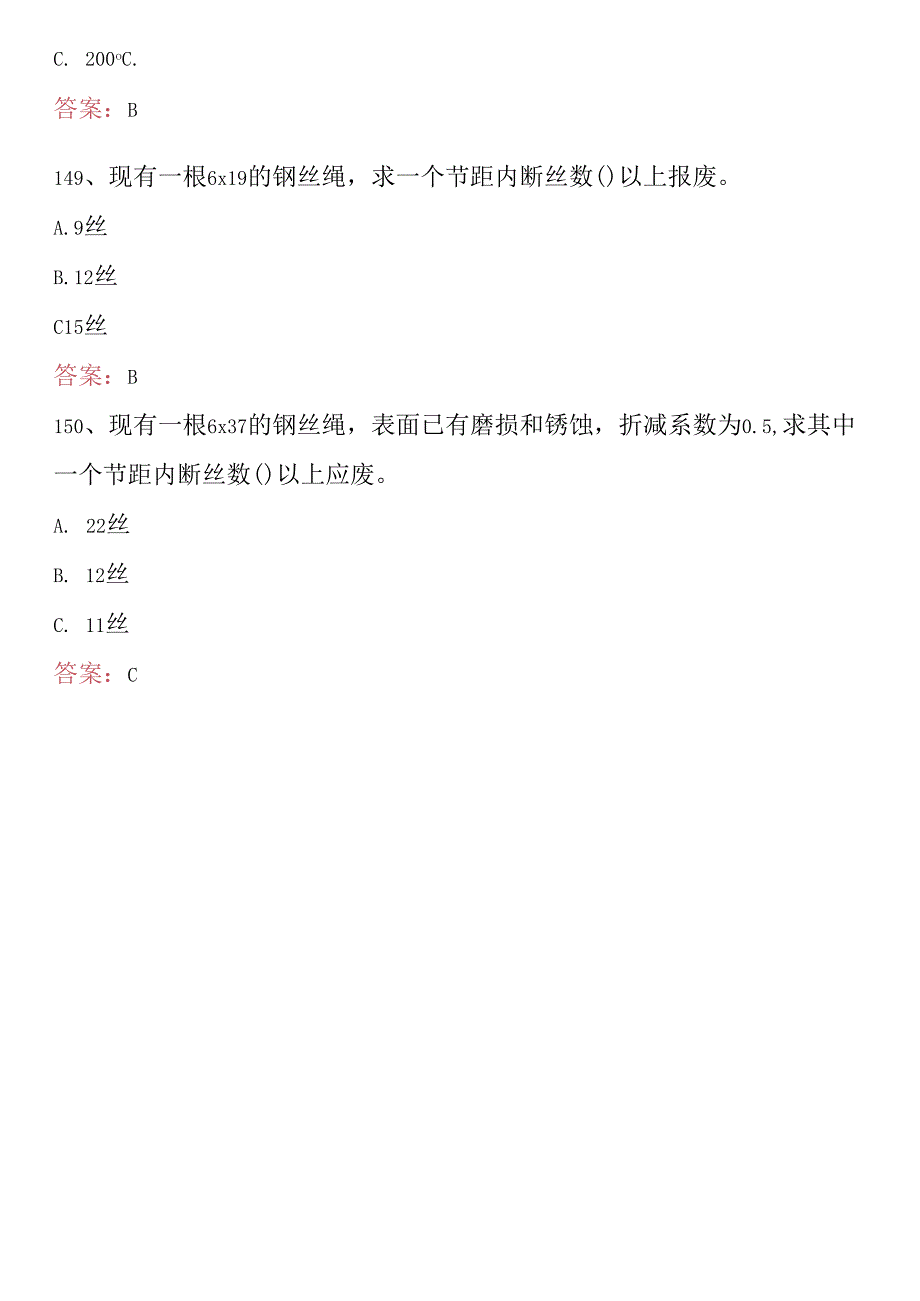 C. 200°C.

答案：B

149、现有一根6x19的钢丝绳，求一个节距内断丝数()以上报废。

A.9丝

B.12丝

C15丝

答案：B

150、现有一根6x37的钢丝绳，表面已有磨损和锈蚀，折减系数为0.5,求其中一个节距内断丝数()以上应废。

A. 22丝

B. 12丝

C. 11丝

答案：C